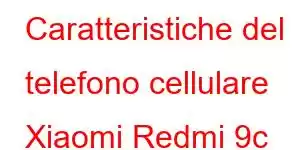 Caratteristiche del telefono cellulare Xiaomi Redmi 9c